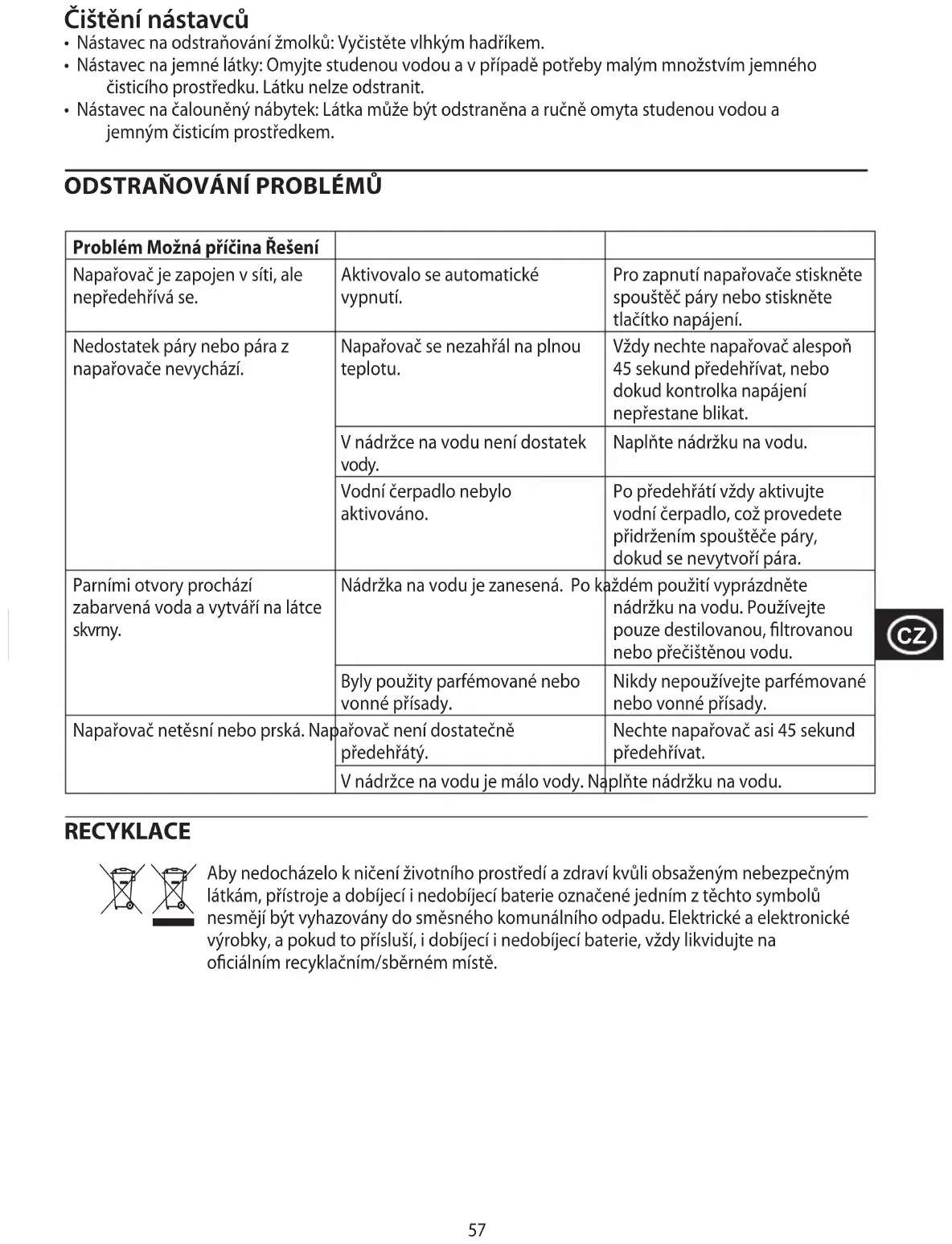 Čištění nástavců
• Nástavec na odstraňování žmolků: Vyčistěte vlhkým hadříkem.
• Nástavec na jemné látky: Omyjte studenou vodou a v případě potřeby malým množstvím jemného čisticího prostředku. Látku nelze odstranit.
• Nástavec na čalouněný nábytek: Látka může být odstraněna a ručně omyta studenou vodou a jemným čisticím prostředkem.

ODSTRAŇOVÁNÍ PROBLÉMŮ

| Problém Možná příčina Řešení | | |
|---|---|---|
| Napařovač je zapojen v síti, ale nepředehřívá se. | Aktivovalo se automatické vypnutí. | Pro zapnutí napařovače stiskněte spouštěč páry nebo stiskněte tlačítko napájení. |
| Nedostatek páry nebo pára z napařovače nevychází. | Napařovač se nezahřál na plnou teplotu. | Vždy nechte napařovač alespoň 45 sekund předehřívat, nebo dokud kontrolka napájení nepřestane blikat. |
| | V nádržce na vodu není dostatek vody. | Naplňte nádržku na vodu. |
| | Vodní čerpadlo nebylo aktivováno. | Po předehřátí vždy aktivujte vodní čerpadlo, což provedete přidržením spouštěče páry, dokud se nevytvoří pára. |
| Parními otvory prochází zabarvená voda a vytváří na látce skvrny. | Nádržka na vodu je zanesená. | Po každém použití vyprázdněte nádržku na vodu. Používejte pouze destilovanou, filtrovanou nebo přečištěnou vodu. |
| | Byly použity parfémované nebo vonné přísady. | Nikdy nepoužívejte parfémované nebo vonné přísady. |
| Napařovač netěsní nebo prská. | Napařovač není dostatečně předehřátý. | Nechte napařovač asi 45 sekund předehřívat. |
| | V nádržce na vodu je málo vody. | Naplňte nádržku na vodu. |

CZ

RECYKLACE

Aby nedocházelo k ničení životního prostředí a zdraví kvůli obsaženým nebezpečným látkám, přístroje a dobíjecí i nedobíjecí baterie označené jedním z těchto symbolů nesmějí být vyhazovány do směsného komunálního odpadu. Elektrické a elektronické výrobky, a pokud to přísluší, i dobíjecí i nedobíjecí baterie, vždy likvidujte na oficiálním recyklačním/sběrném místě.

57